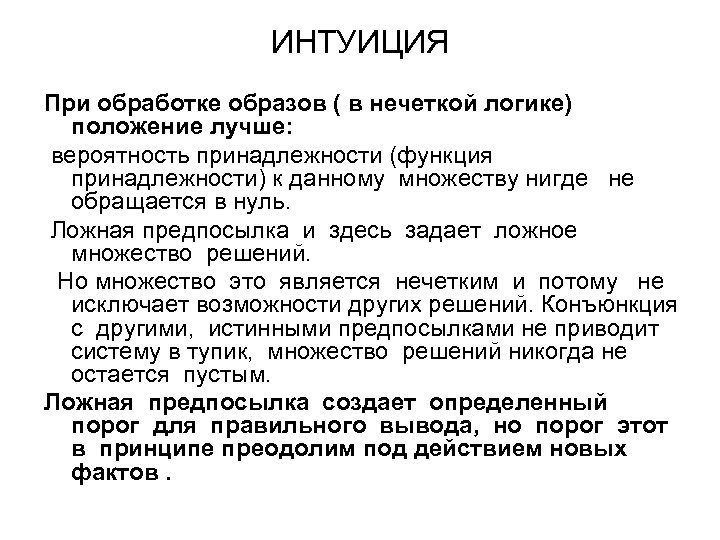 ИНТУИЦИЯ

При обработке образов ( в нечеткой логике) положение лучше:

вероятность принадлежности (функция принадлежности) к данному множеству нигде не обращается в нуль.

Ложная предпосылка и здесь задает ложное множество решений.

Но множество это является нечетким и потому не исключает возможности других решений. Конъюнкция с другими, истинными предпосылками не приводит систему в тупик, множество решений никогда не остается пустым.

Ложная предпосылка создает определенный порог для правильного вывода, но порог этот в принципе преодолим под действием новых фактов .